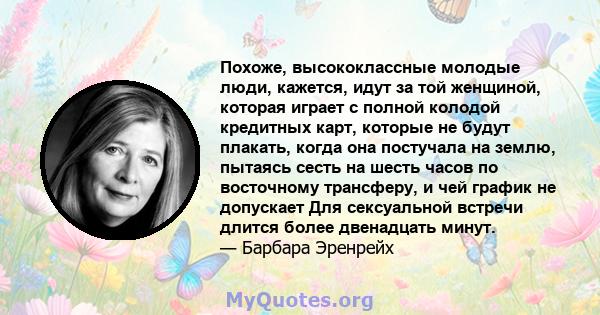 Похоже, высококлассные молодые люди, кажется, идут за той женщиной, которая играет с полной колодой кредитных карт, которые не будут плакать, когда она постучала на землю, пытаясь сесть на шесть часов по восточному трансферу, и чей график не допускает Для сексуальной встречи длится более двенадцать минут.
— Барбара Эренрейх

MyQuotes.org